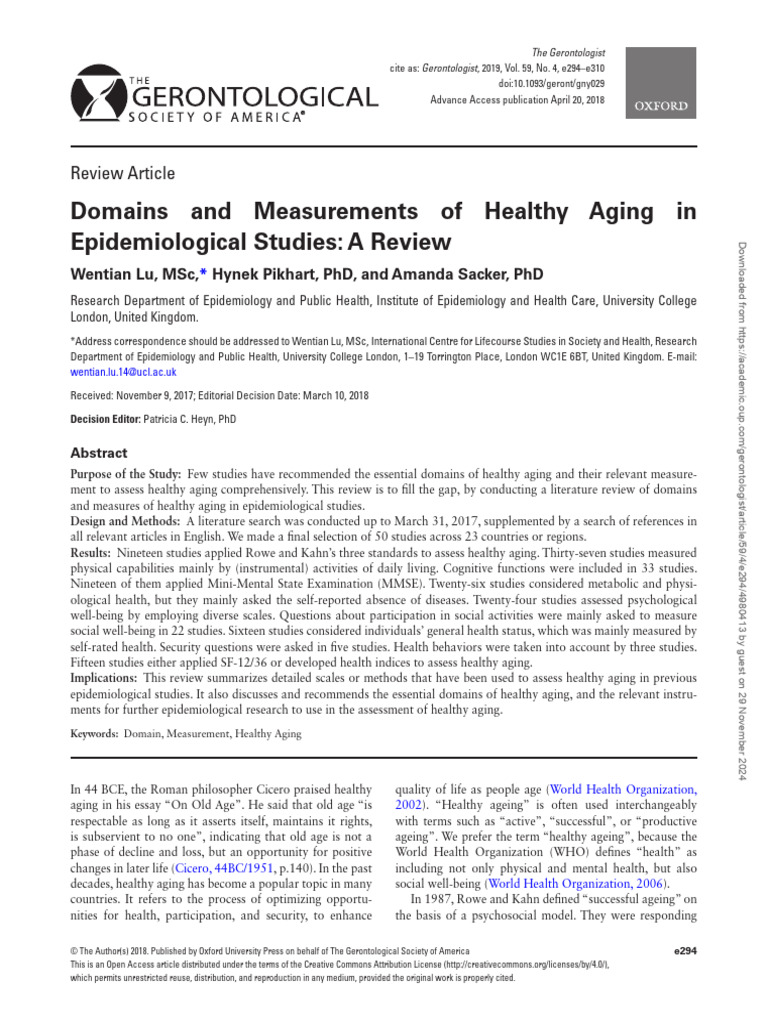 THE GERONTOLOGICAL SOCIETY OF AMERICA®

The Gerontologist
cite as: Gerontologist, 2019, Vol. 59, No. 4, e294–e310
doi:10.1093/geront/gny029
Advance Access publication April 20, 2018

OXFORD

Review Article

Domains and Measurements of Healthy Aging in Epidemiological Studies: A Review

Wentian Lu, MSc,* Hynek Pikhart, PhD, and Amanda Sacker, PhD

Research Department of Epidemiology and Public Health, Institute of Epidemiology and Health Care, University College London, United Kingdom.

*Address correspondence should be addressed to Wentian Lu, MSc, International Centre for Lifecourse Studies in Society and Health, Research Department of Epidemiology and Public Health, University College London, 1–19 Torrington Place, London WC1E 6BT, United Kingdom. E-mail: wentian.lu.14@ucl.ac.uk

Received: November 9, 2017; Editorial Decision Date: March 10, 2018

Decision Editor: Patricia C. Heyn, PhD

Abstract

Purpose of the Study: Few studies have recommended the essential domains of healthy aging and their relevant measurement to assess healthy aging comprehensively. This review is to fill the gap, by conducting a literature review of domains and measures of healthy aging in epidemiological studies.
Design and Methods: A literature search was conducted up to March 31, 2017, supplemented by a search of references in all relevant articles in English. We made a final selection of 50 studies across 23 countries or regions.
Results: Nineteen studies applied Rowe and Kahn's three standards to assess healthy aging. Thirty-seven studies measured physical capabilities mainly by (instrumental) activities of daily living. Cognitive functions were included in 33 studies. Nineteen of them applied Mini-Mental State Examination (MMSE). Twenty-six studies considered metabolic and physiological health, but they mainly asked the self-reported absence of diseases. Twenty-four studies assessed psychological well-being by employing diverse scales. Questions about participation in social activities were mainly asked to measure social well-being in 22 studies. Sixteen studies considered individuals' general health status, which was mainly measured by self-rated health. Security questions were asked in five studies. Health behaviors were taken into account by three studies. Fifteen studies either applied SF-12/36 or developed health indices to assess healthy aging.
Implications: This review summarizes detailed scales or methods that have been used to assess healthy aging in previous epidemiological studies. It also discusses and recommends the essential domains of healthy aging, and the relevant instruments for further epidemiological research to use in the assessment of healthy aging.

Keywords: Domain, Measurement, Healthy Aging

In 44 BCE, the Roman philosopher Cicero praised healthy aging in his essay "On Old Age". He said that old age "is respectable as long as it asserts itself, maintains it rights, is subservient to no one", indicating that old age is not a phase of decline and loss, but an opportunity for positive changes in later life (Cicero, 44BC/1951, p.140). In the past decades, healthy aging has become a popular topic in many countries. It refers to the process of optimizing opportunities for health, participation, and security, to enhance

quality of life as people age (World Health Organization, 2002). "Healthy ageing" is often used interchangeably with terms such as "active", "successful", or "productive ageing". We prefer the term "healthy ageing", because the World Health Organization (WHO) defines "health" as including not only physical and mental health, but also social well-being (World Health Organization, 2006).
In 1987, Rowe and Kahn defined "successful ageing" on the basis of a psychosocial model. They were responding

© The Author(s) 2018. Published by Oxford University Press on behalf of The Gerontological Society of America
This is an Open Access article distributed under the terms of the Creative Commons Attribution License (http://creativecommons.org/licenses/by/4.0/), which permits unrestricted reuse, distribution, and reproduction in any medium, provided the original work is properly cited.

e294

Downloaded from https://academic.oup.com/gerontologist/article/59/4/e294/4980413 by guest on 29 November 2024